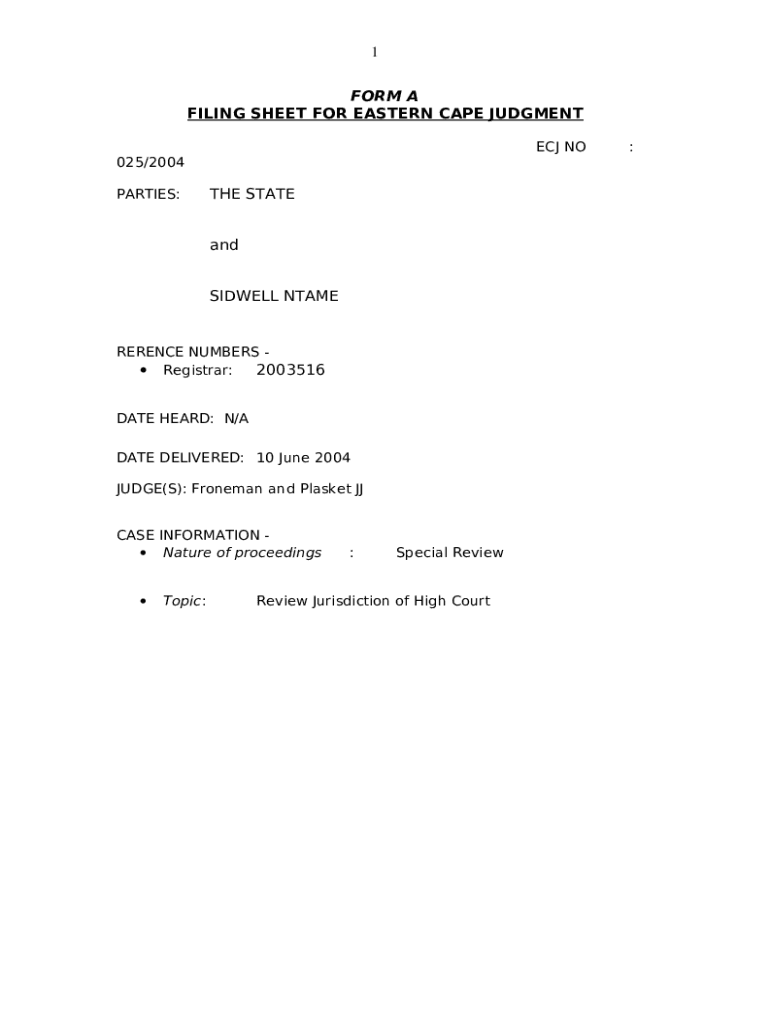 1

FORM A
FILING SHEET FOR EASTERN CAPE JUDGMENT

ECJ NO :
025/2004

PARTIES: THE STATE

and

SIDWELL NTAME

RERENCE NUMBERS -
• Registrar: 2003516

DATE HEARD: N/A

DATE DELIVERED: 10 June 2004

JUDGE(S): Froneman and Plasket JJ

CASE INFORMATION -
• Nature of proceedings : Special Review

• Topic: Review Jurisdiction of High Court